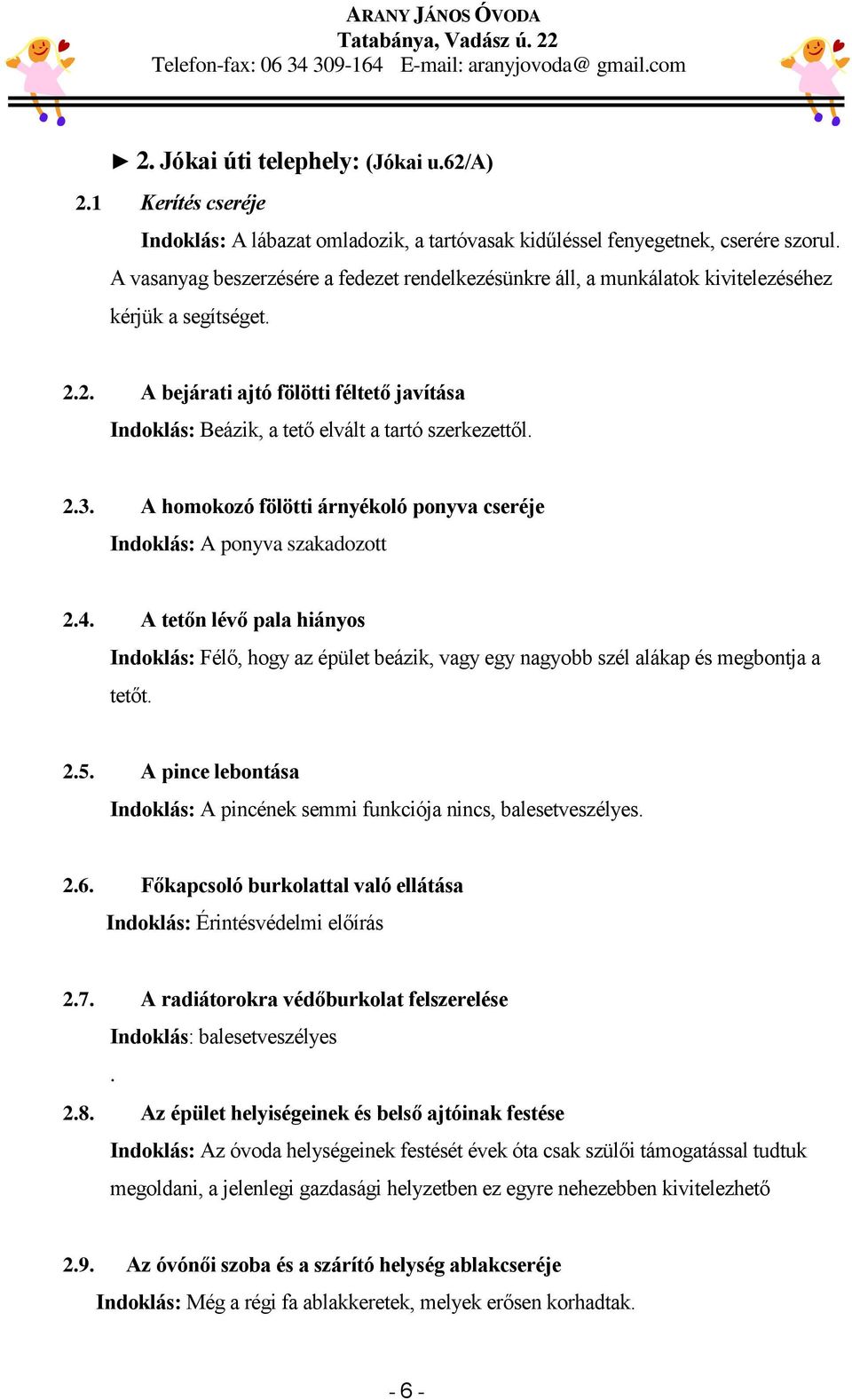 ARANY JÁNOS ÓVODA
Tatabánya, Vadász ú. 22
Telefon-fax: 06 34 309-164 E-mail: aranyjovoda@ gmail.com

► 2. Jókai úti telephely: (Jókai u.62/A)

2.1 Kerítés cseréje

Indoklás: A lábazat omladozik, a tartóvasak kidűléssel fenyegetnek, cserére szorul. A vasanyag beszerzésére a fedezet rendelkezésünkre áll, a munkálatok kivitelezéséhez kérjük a segítséget.

2.2. A bejárati ajtó fölötti féltető javítása

Indoklás: Beázik, a tető elvált a tartó szerkezettől.

2.3. A homokozó fölötti árnyékoló ponyva cseréje

Indoklás: A ponyva szakadozott

2.4. A tetőn lévő pala hiányos

Indoklás: Félő, hogy az épület beázik, vagy egy nagyobb szél alákap és megbontja a tetőt.

2.5. A pince lebontása

Indoklás: A pincének semmi funkciója nincs, balesetveszélyes.

2.6. Főkapcsoló burkolattal való ellátása

Indoklás: Érintésvédelmi előírás

2.7. A radiátorokra védőburkolat felszerelése

Indoklás: balesetveszélyes
.

2.8. Az épület helyiségeinek és belső ajtóinak festése

Indoklás: Az óvoda helységeinek festését évek óta csak szülői támogatással tudtuk megoldani, a jelenlegi gazdasági helyzetben ez egyre nehezebben kivitelezhető

2.9. Az óvónői szoba és a szárító helység ablakcseréje

Indoklás: Még a régi fa ablakkeretek, melyek erősen korhadtak.

- 6 -